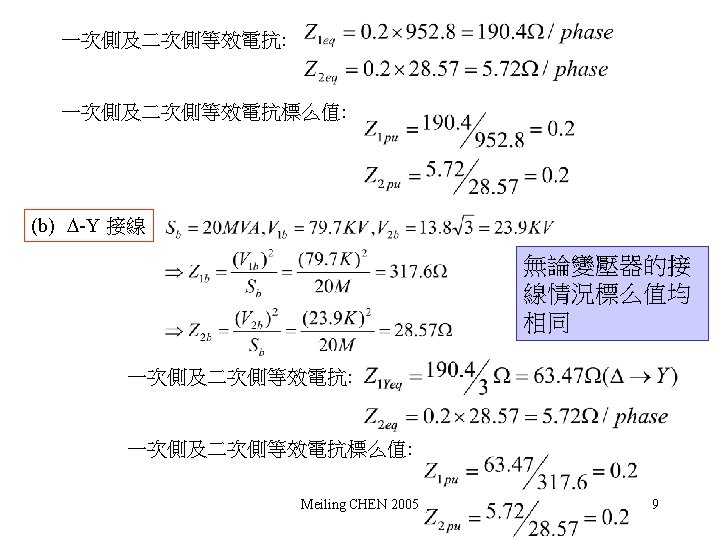 一次側及二次側等效電抗: $Z_{1eq} = 0.2 \times 952.8 = 190.4\Omega / phase$

$Z_{2eq} = 0.2 \times 28.57 = 5.72\Omega / phase$

一次側及二次側等效電抗標么值: $Z_{1pu} = 190.4/952.8 = 0.2$

$Z_{2pu} = 5.72/28.57 = 0.2$

(b) Δ-Y 接線 $S_b = 20MVA, V_{1b} = 79.7KV, V_{2b} = 13.8\sqrt{3} = 23.9KV$

$\Rightarrow Z_{1b} = \frac{(V_{1b})^2}{S_b} = \frac{(79.7K)^2}{20M} = 317.6\Omega$

$\Rightarrow Z_{2b} = \frac{(V_{2b})^2}{S_b} = \frac{(23.9K)^2}{20M} = 28.57\Omega$

無論變壓器的接線情況標么值均相同

一次側及二次側等效電抗: $Z_{1Yeq} = 190.4/3\ \Omega = 63.47\Omega(\Delta \rightarrow Y)$

$Z_{2eq} = 0.2 \times 28.57 = 5.72\Omega / phase$

一次側及二次側等效電抗標么值: $Z_{1pu} = 63.47/317.6 = 0.2$

$Z_{2pu} = 5.72/28.57 = 0.2$

Meiling CHEN 2005

9